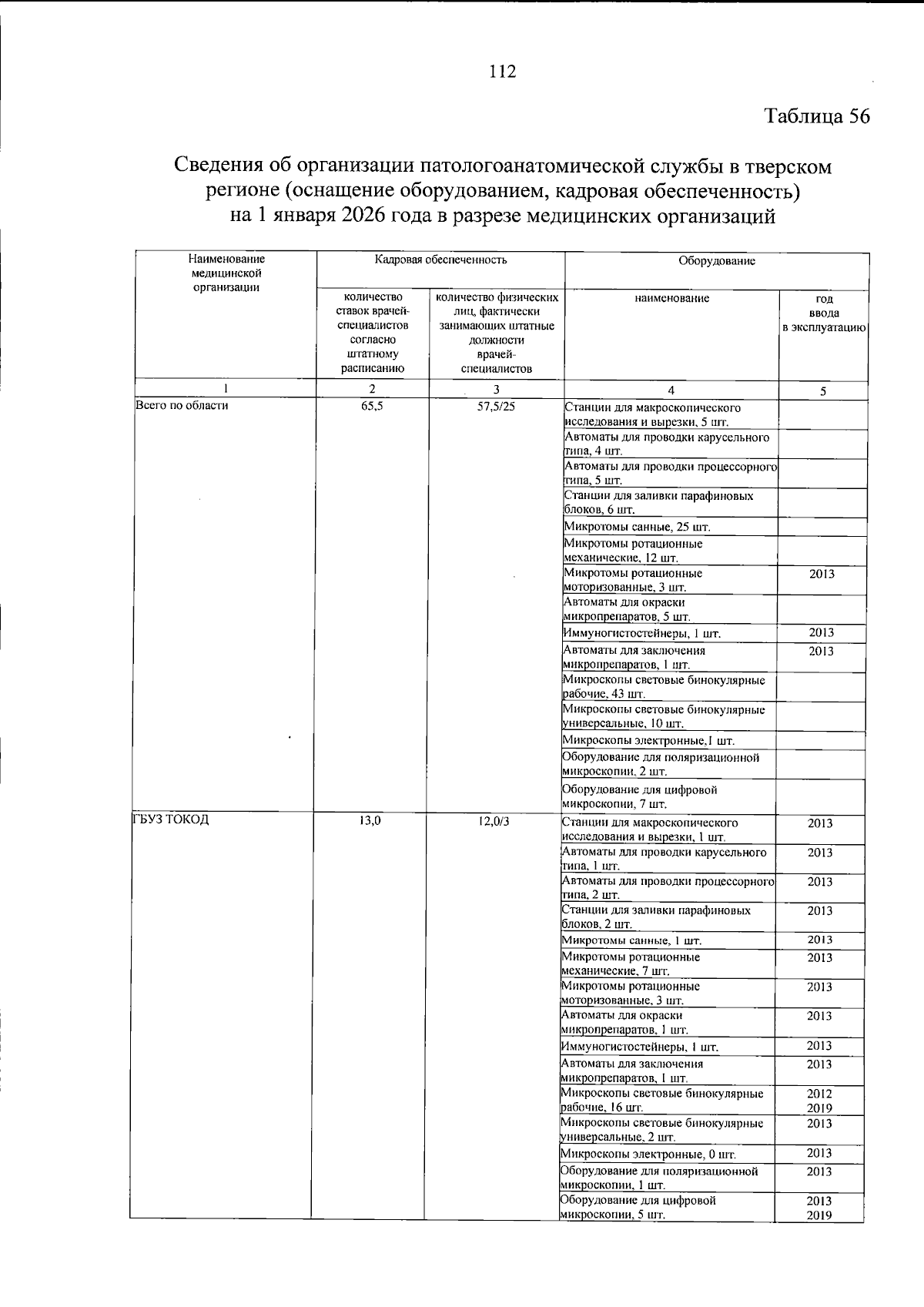 112

Таблица 56

Сведения об организации патологоанатомической службы в тверском регионе (оснащение оборудованием, кадровая обеспеченность) на 1 января 2026 года в разрезе медицинских организаций

| Наименование медицинской организации | Кадровая обеспеченность | | Оборудование | |
|---|---|---|---|---|
| | количество ставок врачей-специалистов согласно штатному расписанию | количество физических лиц, фактически занимающих штатные должности врачей-специалистов | наименование | год ввода в эксплуатацию |
| 1 | 2 | 3 | 4 | 5 |
| Всего по области | 65,5 | 57,5/25 | Станции для макроскопического исследования и вырезки, 5 шт. | |
| | | | Автоматы для проводки карусельного типа, 4 шт. | |
| | | | Автоматы для проводки процессорного типа, 5 шт. | |
| | | | Станции для заливки парафиновых блоков, 6 шт. | |
| | | | Микротомы санные, 25 шт. | |
| | | | Микротомы ротационные механические, 12 шт. | |
| | | | Микротомы ротационные моторизованные, 3 шт. | 2013 |
| | | | Автоматы для окраски микропрепаратов, 5 шт. | |
| | | | Иммуногистостейнеры, 1 шт. | 2013 |
| | | | Автоматы для заключения микропрепаратов, 1 шт. | 2013 |
| | | | Микроскопы световые бинокулярные рабочие, 43 шт. | |
| | | | Микроскопы световые бинокулярные универсальные, 10 шт. | |
| | | | Микроскопы электронные,1 шт. | |
| | | | Оборудование для поляризационной микроскопии, 2 шт. | |
| | | | Оборудование для цифровой микроскопии, 7 шт. | |
| ГБУЗ ТОКОД | 13,0 | 12,0/3 | Станции для макроскопического исследования и вырезки, 1 шт. | 2013 |
| | | | Автоматы для проводки карусельного типа, 1 шт. | 2013 |
| | | | Автоматы для проводки процессорного типа, 2 шт. | 2013 |
| | | | Станции для заливки парафиновых блоков, 2 шт. | 2013 |
| | | | Микротомы санные, 1 шт. | 2013 |
| | | | Микротомы ротационные механические, 7 шт. | 2013 |
| | | | Микротомы ротационные моторизованные, 3 шт. | 2013 |
| | | | Автоматы для окраски микропрепаратов, 1 шт. | 2013 |
| | | | Иммуногистостейнеры, 1 шт. | 2013 |
| | | | Автоматы для заключения микропрепаратов, 1 шт. | 2013 |
| | | | Микроскопы световые бинокулярные рабочие, 16 шт. | 2012 2019 |
| | | | Микроскопы световые бинокулярные универсальные, 2 шт. | 2013 |
| | | | Микроскопы электронные, 0 шт. | 2013 |
| | | | Оборудование для поляризационной микроскопии, 1 шт. | 2013 |
| | | | Оборудование для цифровой микроскопии, 5 шт. | 2013 2019 |